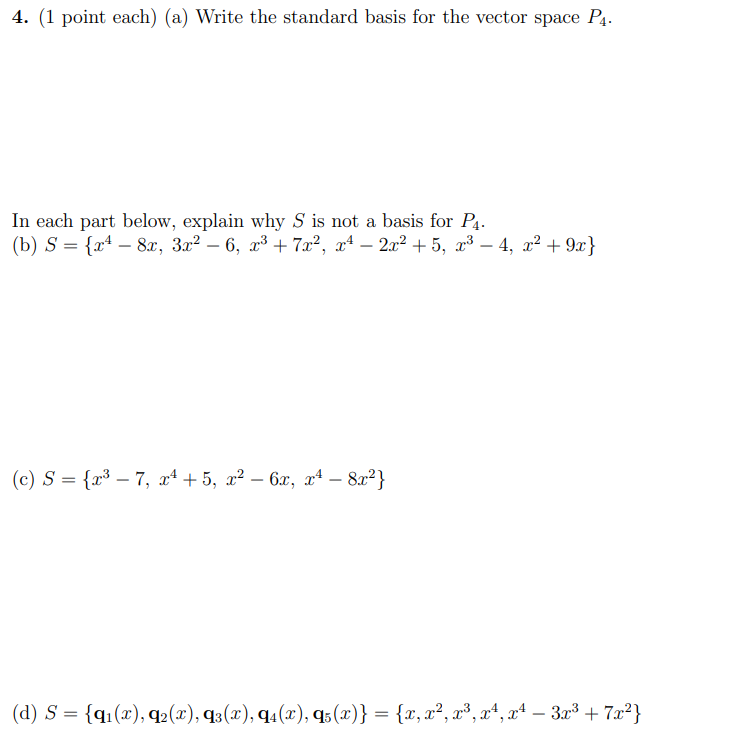 **4.** (1 point each) (a) Write the standard basis for the vector space $P_4$.

In each part below, explain why $S$ is not a basis for $P_4$.
(b) $S = \{x^4 - 8x,\ 3x^2 - 6,\ x^3 + 7x^2,\ x^4 - 2x^2 + 5,\ x^3 - 4,\ x^2 + 9x\}$

(c) $S = \{x^3 - 7,\ x^4 + 5,\ x^2 - 6x,\ x^4 - 8x^2\}$

(d) $S = \{\mathbf{q}_1(x), \mathbf{q}_2(x), \mathbf{q}_3(x), \mathbf{q}_4(x), \mathbf{q}_5(x)\} = \{x, x^2, x^3, x^4, x^4 - 3x^3 + 7x^2\}$